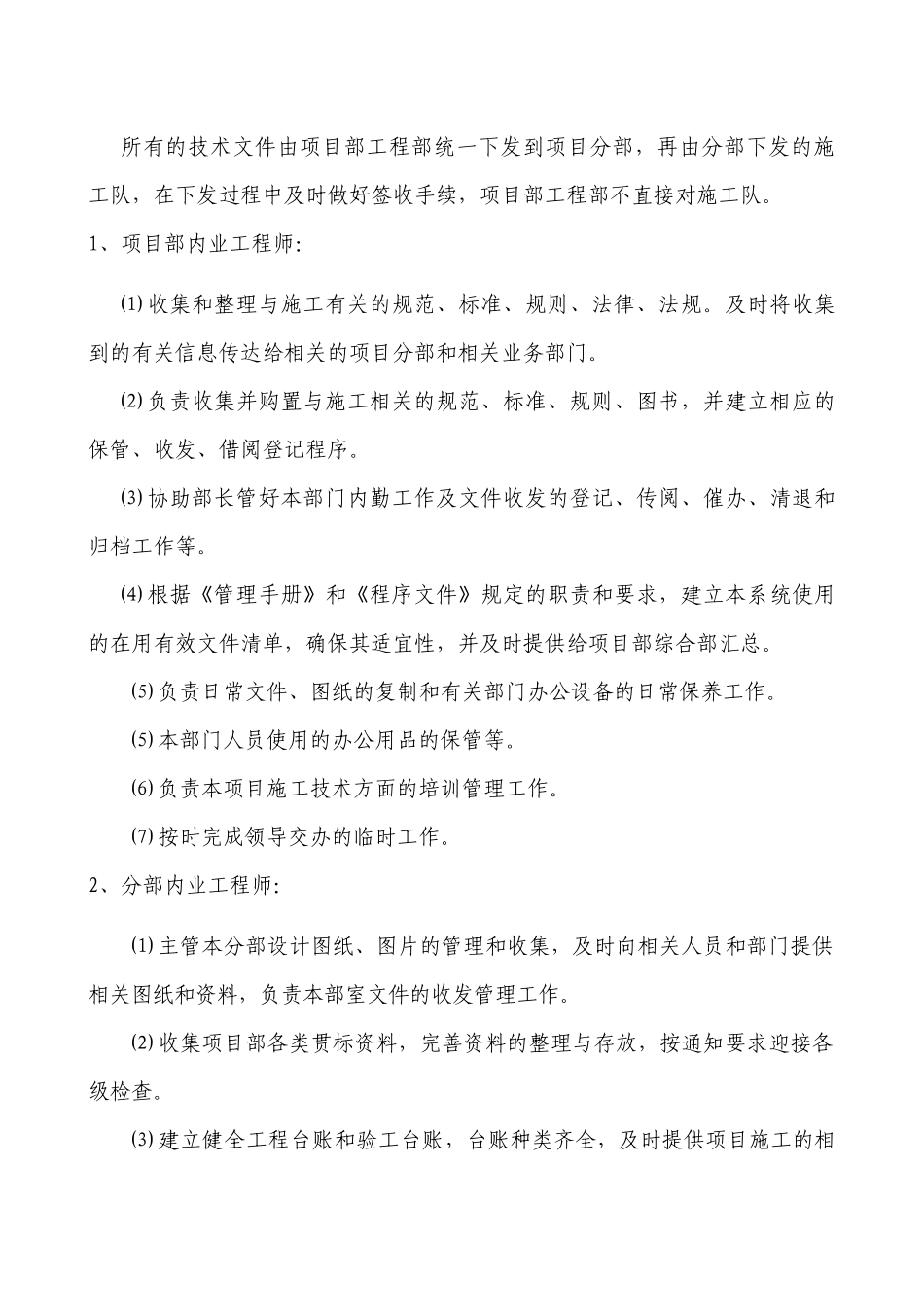 所有的技术文件由项目部工程部统一下发到项目分部，再由分部下发的施工队，在下发过程中及时做好签收手续，项目部工程部不直接对施工队。

1、项目部内业工程师:

⑴收集和整理与施工有关的规范、标准、规则、法律、法规。及时将收集到的有关信息传达给相关的项目分部和相关业务部门。

⑵负责收集并购置与施工相关的规范、标准、规则、图书，并建立相应的保管、收发、借阅登记程序。

⑶协助部长管好本部门内勤工作及文件收发的登记、传阅、催办、清退和归档工作等。

⑷根据《管理手册》和《程序文件》规定的职责和要求，建立本系统使用的在用有效文件清单，确保其适宜性，并及时提供给项目部综合部汇总。

⑸负责日常文件、图纸的复制和有关部门办公设备的日常保养工作。

⑸本部门人员使用的办公用品的保管等。

⑹负责本项目施工技术方面的培训管理工作。

⑺按时完成领导交办的临时工作。

2、分部内业工程师:

⑴主管本分部设计图纸、图片的管理和收集，及时向相关人员和部门提供相关图纸和资料，负责本部室文件的收发管理工作。

⑵收集项目部各类贯标资料，完善资料的整理与存放，按通知要求迎接各级检查。

⑶建立健全工程台账和验工台账，台账种类齐全，及时提供项目施工的相